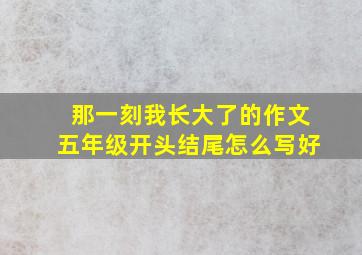 那一刻我长大了的作文
五年级开头结尾怎么写好